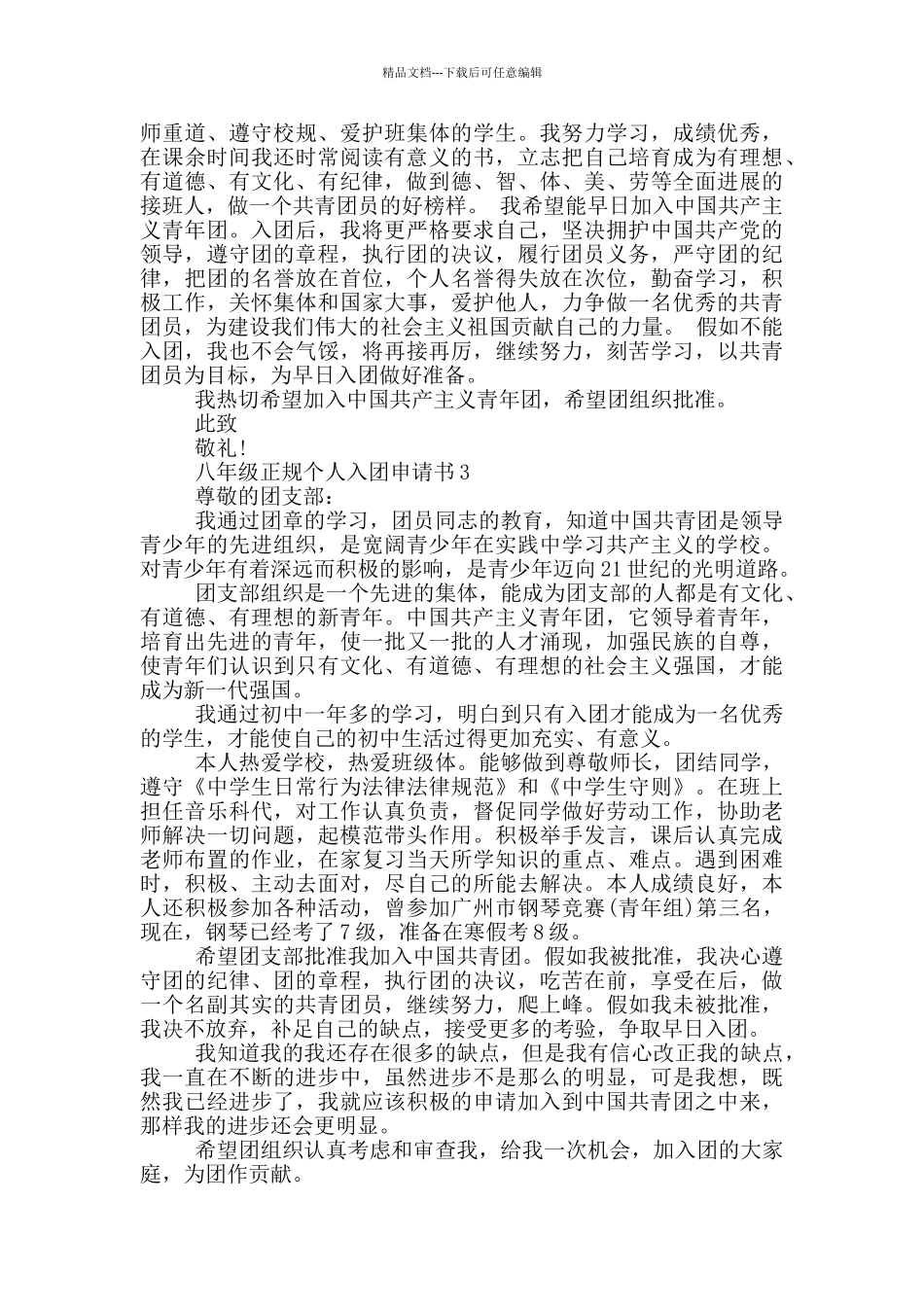 精品文档---下载后可任意编辑

师重道、遵守校规、爱护班集体的学生。我努力学习，成绩优秀，在课余时间我还时常阅读有意义的书，立志把自己培育成为有理想、有道德、有文化、有纪律，做到德、智、体、美、劳等全面进展的接班人，做一个共青团员的好榜样。 我希望能早日加入中国共产主义青年团。入团后，我将更严格要求自己，坚决拥护中国共产党的领导，遵守团的章程，执行团的决议，履行团员义务，严守团的纪律，把团的名誉放在首位，个人名誉得失放在次位，勤奋学习，积极工作，关怀集体和国家大事，爱护他人，力争做一名优秀的共青团员，为建设我们伟大的社会主义祖国贡献自己的力量。 假如不能入团，我也不会气馁，将再接再厉，继续努力，刻苦学习，以共青团员为目标，为早日入团做好准备。

我热切希望加入中国共产主义青年团，希望团组织批准。

此致

敬礼!

八年级正规个人入团申请书3

尊敬的团支部：

我通过团章的学习，团员同志的教育，知道中国共青团是领导青少年的先进组织，是宽阔青少年在实践中学习共产主义的学校。对青少年有着深远而积极的影响，是青少年迈向21世纪的光明道路。

团支部组织是一个先进的集体，能成为团支部的人都是有文化、有道德、有理想的新青年。中国共产主义青年团，它领导着青年，培育出先进的青年，使一批又一批的人才涌现，加强民族的自尊，使青年们认识到只有文化、有道德、有理想的社会主义强国，才能成为新一代强国。

我通过初中一年多的学习，明白到只有入团才能成为一名优秀的学生，才能使自己的初中生活过得更加充实、有意义。

本人热爱学校，热爱班级体。能够做到尊敬师长，团结同学，遵守《中学生日常行为法律法律规范》和《中学生守则》。在班上担任音乐科代，对工作认真负责，督促同学做好劳动工作，协助老师解决一切问题，起模范带头作用。积极举手发言，课后认真完成老师布置的作业，在家复习当天所学知识的重点、难点。遇到困难时，积极、主动去面对，尽自己的所能去解决。本人成绩良好，本人还积极参加各种活动，曾参加广州市钢琴竞赛(青年组)第三名，现在，钢琴已经考了7级，准备在寒假考8级。

希望团支部批准我加入中国共青团。假如我被批准，我决心遵守团的纪律、团的章程，执行团的决议，吃苦在前，享受在后，做一个名副其实的共青团员，继续努力，爬上峰。假如我未被批准，我决不放弃，补足自己的缺点，接受更多的考验，争取早日入团。

我知道我的我还存在很多的缺点，但是我有信心改正我的缺点，我一直在不断的进步中，虽然进步不是那么的明显，可是我想，既然我已经进步了，我就应该积极的申请加入到中国共青团之中来，那样我的进步还会更明显。

希望团组织认真考虑和审查我，给我一次机会，加入团的大家庭，为团作贡献。